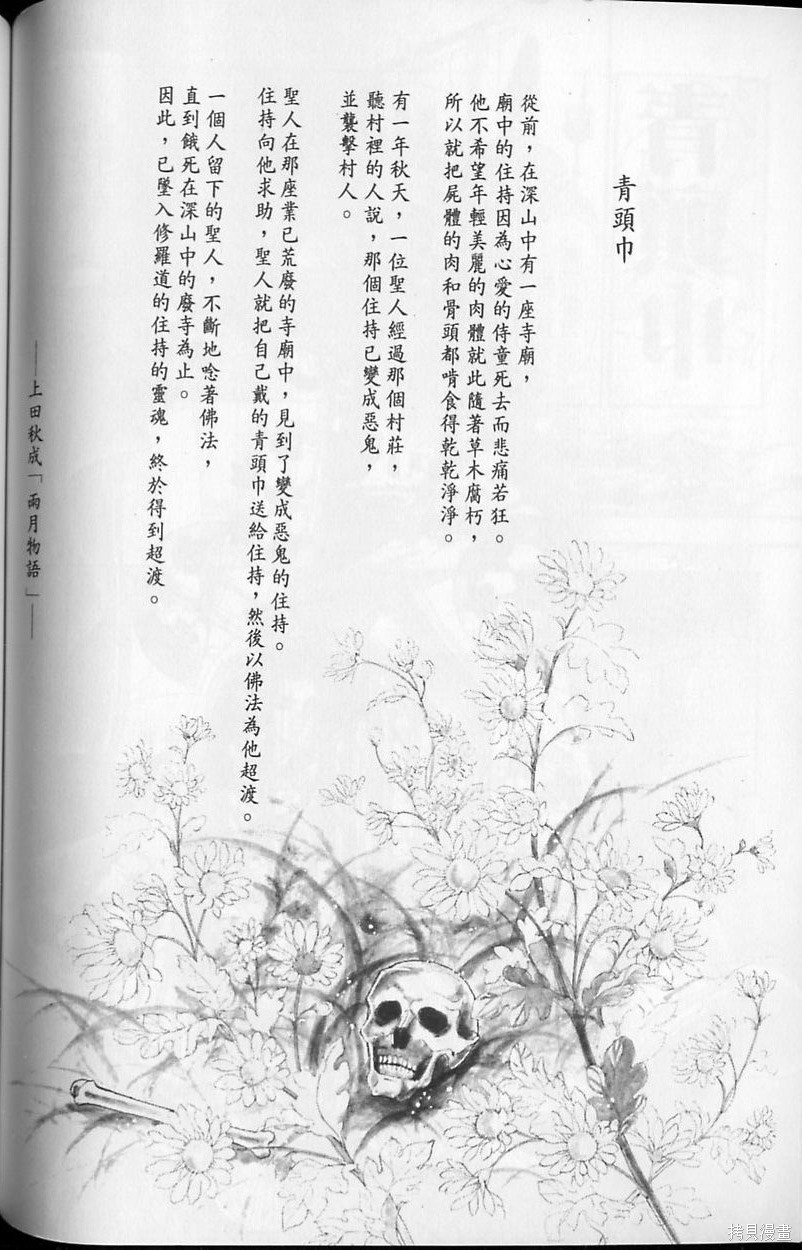 青頭巾

從前，在深山中有一座寺廟，
廟中的住持因為心愛的侍童死去而悲痛若狂。
他不希望年輕美麗的肉體就此隨著草木腐朽，
所以就把屍體的肉和骨頭都啃食得乾乾淨淨。

有一年秋天，一位聖人經過那個村莊，
聽村裡的人說，那個住持已變成惡鬼，
並襲擊村人。

聖人在那座業已荒廢的寺廟中，見到了變成惡鬼的住持。
住持向他求助，聖人就把自己戴的青頭巾送給住持，然後以佛法為他超渡。

一個人留下的聖人，不斷地唸著佛法，
直到餓死在深山中的廢寺為止。
因此，已墜入修羅道的住持的靈魂，終於得到超渡。

——上田秋成「雨月物語」——

拷貝漫畫